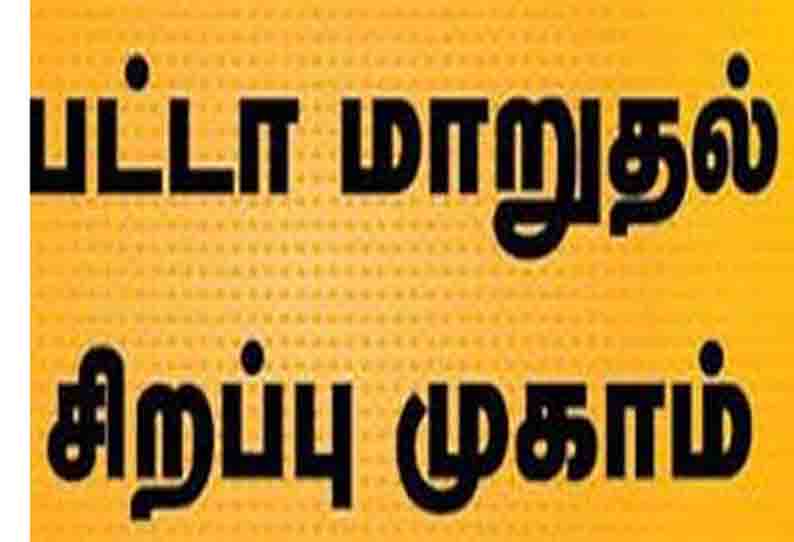 பட்டா மாறுதல்
சிறப்பு முகாம்